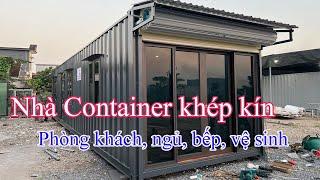 Nhà Container khép kín

Phòng khách, ngủ, bếp, vệ sinh